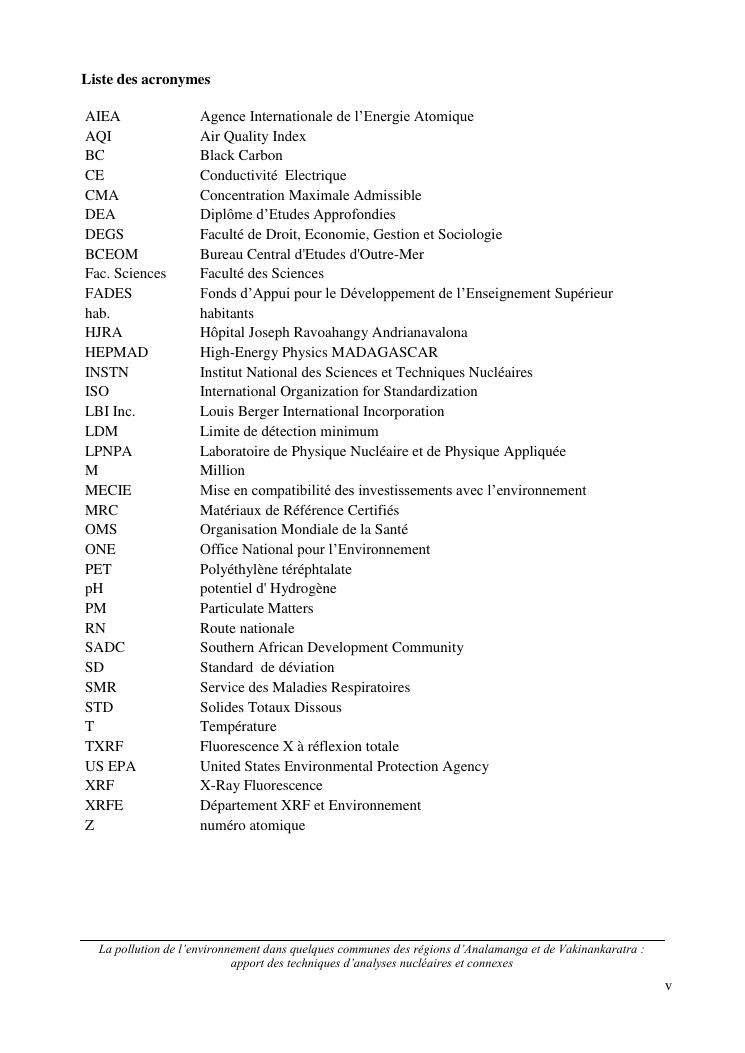 Liste des acronymes

| | |
|---|---|
| AIEA | Agence Internationale de l'Energie Atomique |
| AQI | Air Quality Index |
| BC | Black Carbon |
| CE | Conductivité Electrique |
| CMA | Concentration Maximale Admissible |
| DEA | Diplôme d'Etudes Approfondies |
| DEGS | Faculté de Droit, Economie, Gestion et Sociologie |
| BCEOM | Bureau Central d'Etudes d'Outre-Mer |
| Fac. Sciences | Faculté des Sciences |
| FADES | Fonds d'Appui pour le Développement de l'Enseignement Supérieur |
| hab. | habitants |
| HJRA | Hôpital Joseph Ravoahangy Andrianavalona |
| HEPMAD | High-Energy Physics MADAGASCAR |
| INSTN | Institut National des Sciences et Techniques Nucléaires |
| ISO | International Organization for Standardization |
| LBI Inc. | Louis Berger International Incorporation |
| LDM | Limite de détection minimum |
| LPNPA | Laboratoire de Physique Nucléaire et de Physique Appliquée |
| M | Million |
| MECIE | Mise en compatibilité des investissements avec l'environnement |
| MRC | Matériaux de Référence Certifiés |
| OMS | Organisation Mondiale de la Santé |
| ONE | Office National pour l'Environnement |
| PET | Polyéthylène téréphtalate |
| pH | potentiel d' Hydrogène |
| PM | Particulate Matters |
| RN | Route nationale |
| SADC | Southern African Development Community |
| SD | Standard de déviation |
| SMR | Service des Maladies Respiratoires |
| STD | Solides Totaux Dissous |
| T | Température |
| TXRF | Fluorescence X à réflexion totale |
| US EPA | United States Environmental Protection Agency |
| XRF | X-Ray Fluorescence |
| XRFE | Département XRF et Environnement |
| Z | numéro atomique |

La pollution de l'environnement dans quelques communes des régions d'Analamanga et de Vakinankaratra : apport des techniques d'analyses nucléaires et connexes

v